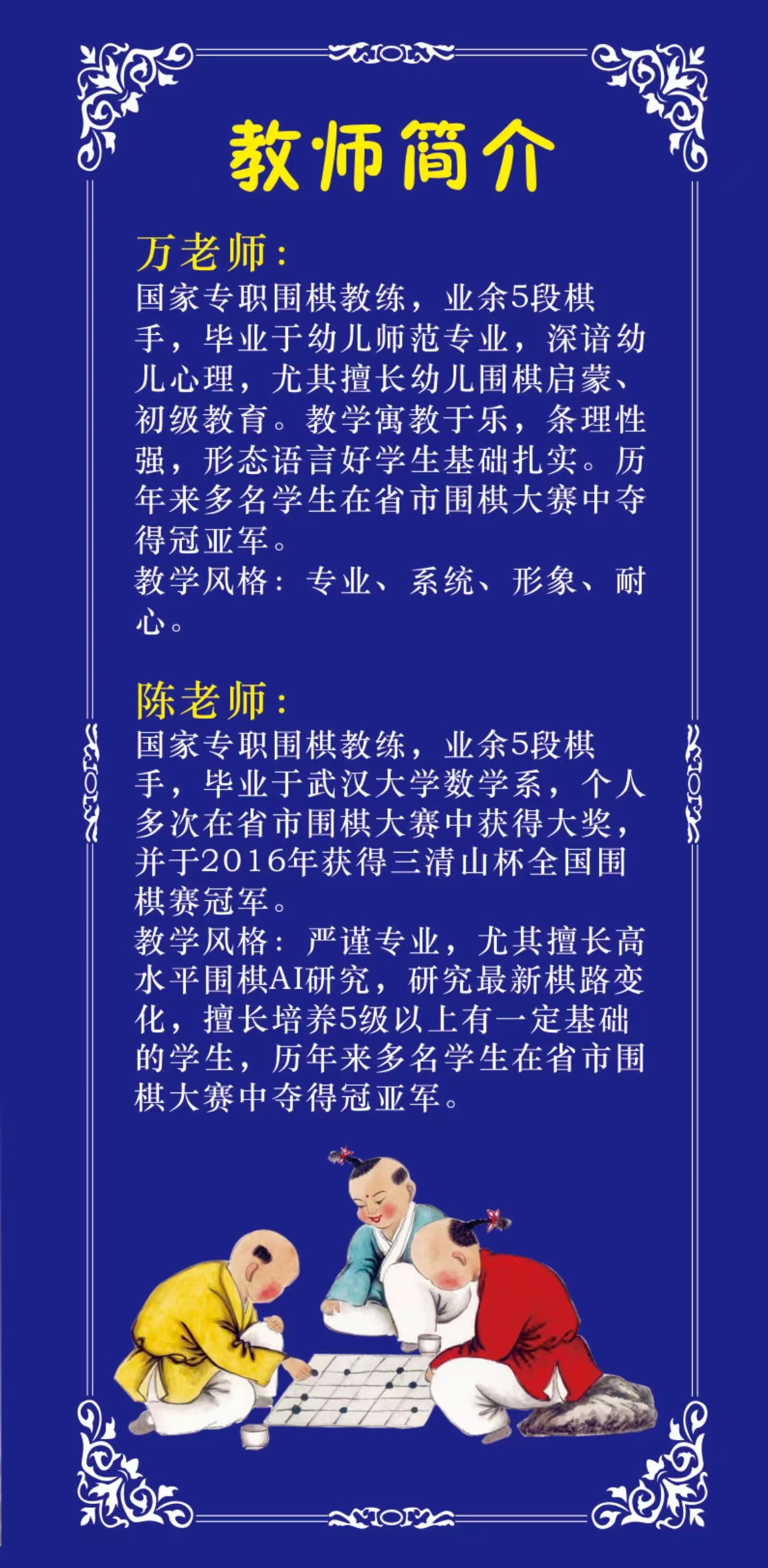 教师简介

万老师：
国家专职围棋教练，业余5段棋手，毕业于幼儿师范专业，深谙幼儿心理，尤其擅长幼儿围棋启蒙、初级教育。教学寓教于乐，条理性强，形态语言好学生基础扎实。历年来多名学生在省市围棋大赛中夺得冠亚军。
教学风格：专业、系统、形象、耐心。

陈老师：
国家专职围棋教练，业余5段棋手，毕业于武汉大学数学系，个人多次在省市围棋大赛中获得大奖，并于2016年获得三清山杯全国围棋赛冠军。
教学风格：严谨专业，尤其擅长高水平围棋AI研究，研究最新棋路变化，擅长培养5级以上有一定基础的学生，历年来多名学生在省市围棋大赛中夺得冠亚军。